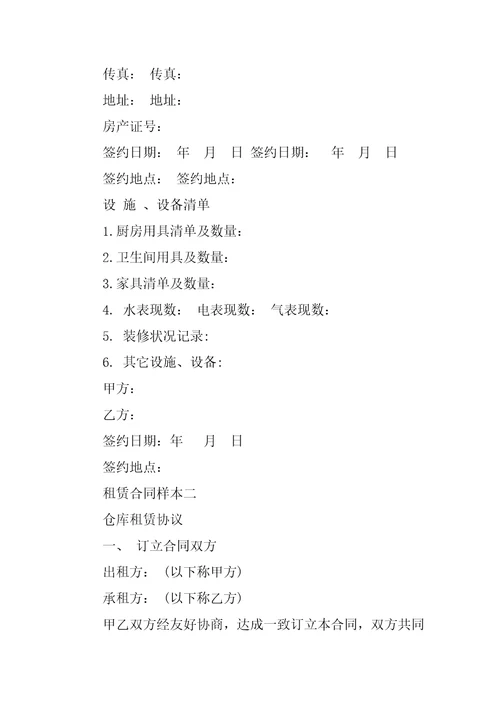 传真： 传真：

地址： 地址：

房产证号：

签约日期： 年 月 日 签约日期： 年 月 日

签约地点： 签约地点：

设 施 、设备清单

1.厨房用具清单及数量：

2.卫生间用具及数量：

3.家具清单及数量：

4. 水表现数： 电表现数： 气表现数：

5. 装修状况记录：

6. 其它设施、设备：

甲方：

乙方：

签约日期：年 月 日

签约地点：

租赁合同样本二

仓库租赁协议

一、 订立合同双方

出租方： （以下称甲方）

承租方： （以下称乙方）

甲乙双方经友好协商，达成一致订立本合同，双方共同